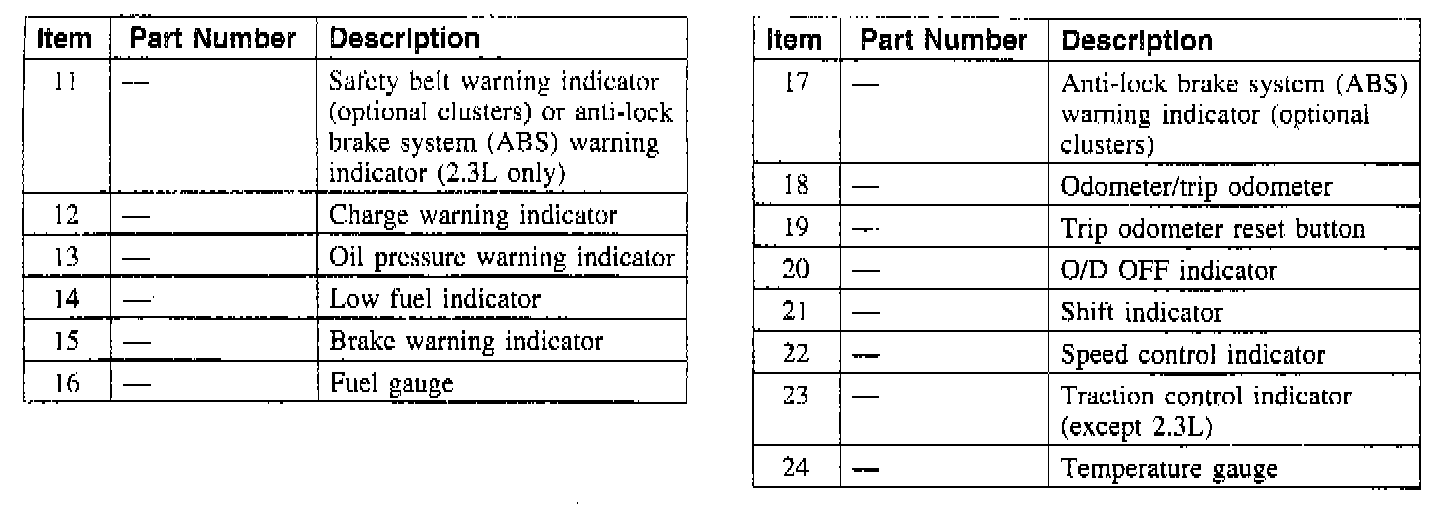 | Item | Part Number | Description |
|---|---|---|
| 11 | — | Safety belt warning indicator (optional clusters) or anti-lock brake system (ABS) warning indicator (2.3L only) |
| 12 | — | Charge warning indicator |
| 13 | — | Oil pressure warning indicator |
| 14 | — | Low fuel indicator |
| 15 | — | Brake warning indicator |
| 16 | — | Fuel gauge |

| Item | Part Number | Description |
|---|---|---|
| 17 | — | Anti-lock brake system (ABS) warning indicator (optional clusters) |
| 18 | — | Odometer/trip odometer |
| 19 | — | Trip odometer reset button |
| 20 | — | O/D OFF indicator |
| 21 | — | Shift indicator |
| 22 | — | Speed control indicator |
| 23 | — | Traction control indicator (except 2.3L) |
| 24 | — | Temperature gauge |